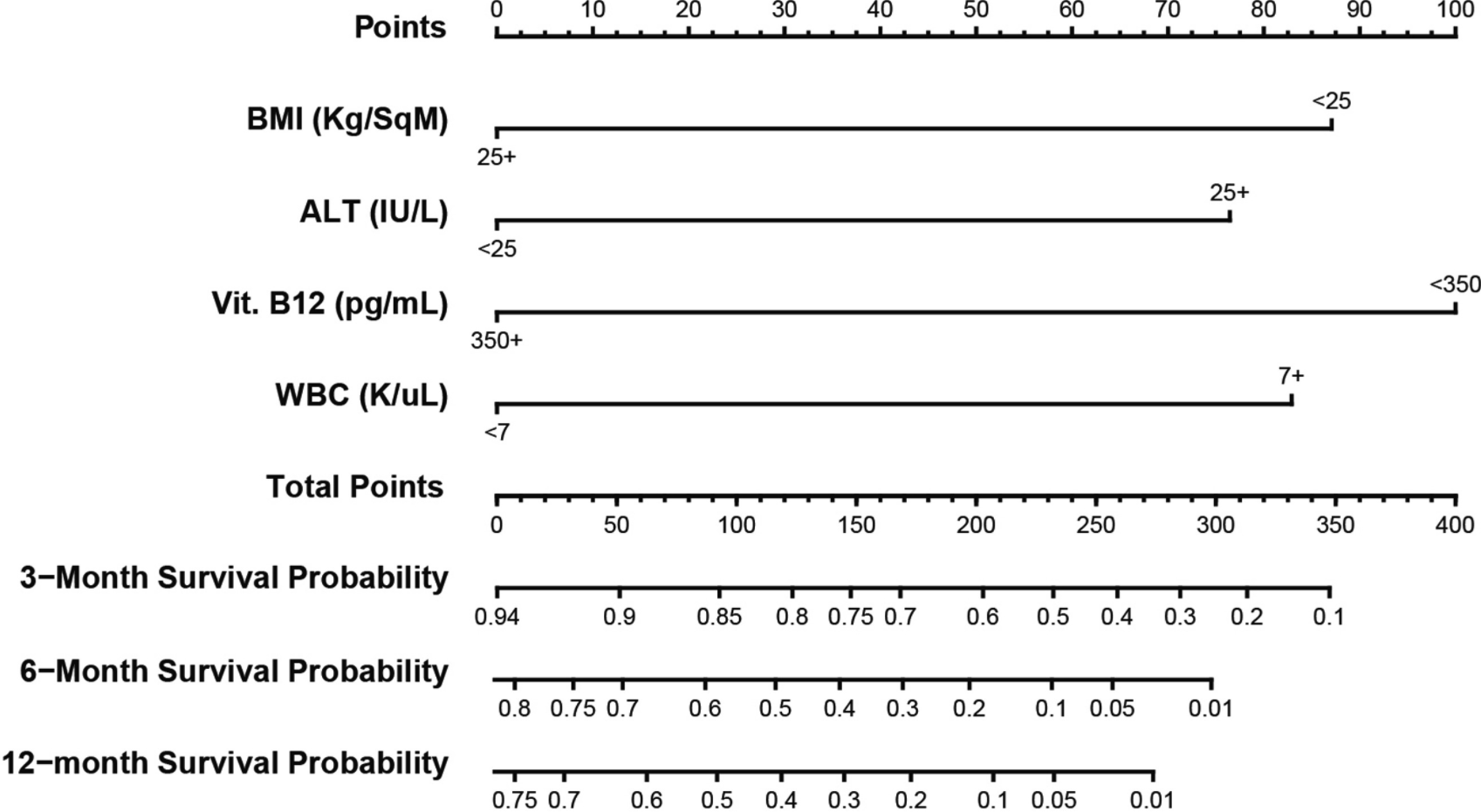 Points
0 10 20 30 40 50 60 70 80 90 100

BMI (Kg/SqM)
<25
25+

ALT (IU/L)
25+
<25

Vit. B12 (pg/mL)
<350
350+

WBC (K/uL)
7+
<7

Total Points
0 50 100 150 200 250 300 350 400

3−Month Survival Probability
0.94 0.9 0.85 0.8 0.75 0.7 0.6 0.5 0.4 0.3 0.2 0.1

6−Month Survival Probability
0.8 0.75 0.7 0.6 0.5 0.4 0.3 0.2 0.1 0.05 0.01

12−month Survival Probability
0.75 0.7 0.6 0.5 0.4 0.3 0.2 0.1 0.05 0.01